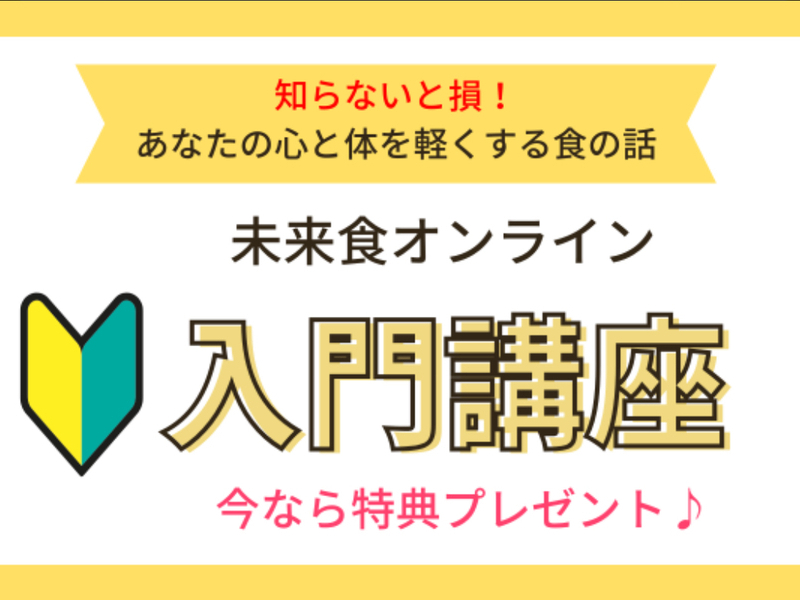 知らないと損！
あなたの心と体を軽くする食の話

未来食オンライン

入門講座

今なら特典プレゼント♪